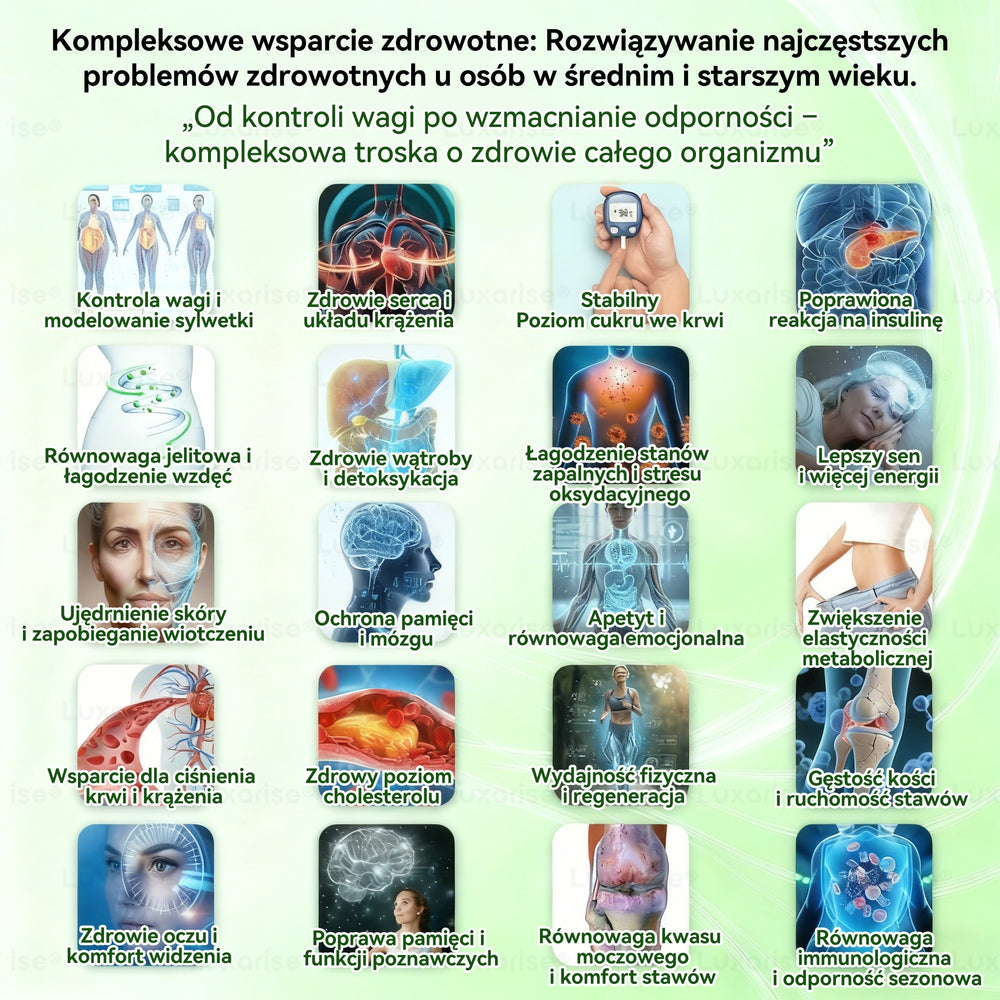 Kompleksowe wsparcie zdrowotne: Rozwiązywanie najczęstszych problemów zdrowotnych u osób w średnim i starszym wieku.

„Od kontroli wagi po wzmacnianie odporności – kompleksowa troska o zdrowie całego organizmu”

Kontrola wagi i modelowanie sylwetki

Zdrowie serca i układu krążenia

Stabilny Poziom cukru we krwi

Poprawiona reakcja na insulinę

Równowaga jelitowa i łagodzenie wzdęć

Zdrowie wątroby i detoksykacja

Łagodzenie stanów zapalnych i stresu oksydacyjnego

Lepszy sen i więcej energii

Ujędrnienie skóry i zapobieganie wiotczeniu

Ochrona pamięci i mózgu

Apetyt i równowaga emocjonalna

Zwiększenie elastyczności metabolicznej

Wsparcie dla ciśnienia krwi i krążenia

Zdrowy poziom cholesterolu

Wydajność fizyczna i regeneracja

Gęstość kości i ruchomość stawów

Zdrowie oczu i komfort widzenia

Poprawa pamięci i funkcji poznawczych

Równowaga kwasu moczowego i komfort stawów

Równowaga immunologiczna i odporność sezonowa

Luxarise®